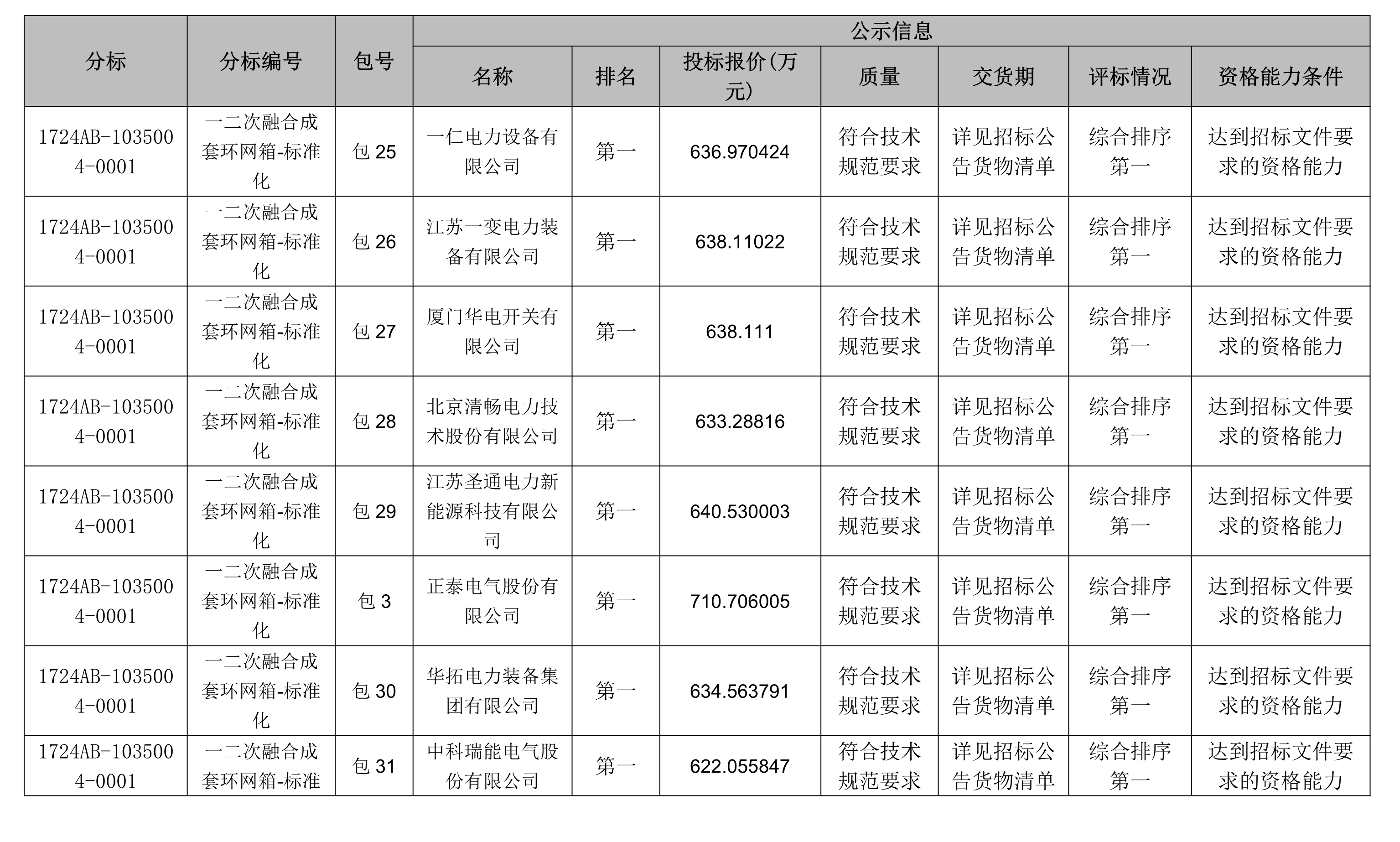 | 分标 | 分标编号 | 包号 | 公示信息 | | | | | | |
|---|---|---|---|---|---|---|---|---|---|
| | | | 名称 | 排名 | 投标报价(万元) | 质量 | 交货期 | 评标情况 | 资格能力条件 |
| 1724AB-1035004-0001 | 一二次融合成套环网箱-标准化 | 包 25 | 一仁电力设备有限公司 | 第一 | 636.970424 | 符合技术规范要求 | 详见招标公告货物清单 | 综合排序第一 | 达到招标文件要求的资格能力 |
| 1724AB-1035004-0001 | 一二次融合成套环网箱-标准化 | 包 26 | 江苏一变电力装备有限公司 | 第一 | 638.11022 | 符合技术规范要求 | 详见招标公告货物清单 | 综合排序第一 | 达到招标文件要求的资格能力 |
| 1724AB-1035004-0001 | 一二次融合成套环网箱-标准化 | 包 27 | 厦门华电开关有限公司 | 第一 | 638.111 | 符合技术规范要求 | 详见招标公告货物清单 | 综合排序第一 | 达到招标文件要求的资格能力 |
| 1724AB-1035004-0001 | 一二次融合成套环网箱-标准化 | 包 28 | 北京清畅电力技术股份有限公司 | 第一 | 633.28816 | 符合技术规范要求 | 详见招标公告货物清单 | 综合排序第一 | 达到招标文件要求的资格能力 |
| 1724AB-1035004-0001 | 一二次融合成套环网箱-标准化 | 包 29 | 江苏圣通电力新能源科技有限公司 | 第一 | 640.530003 | 符合技术规范要求 | 详见招标公告货物清单 | 综合排序第一 | 达到招标文件要求的资格能力 |
| 1724AB-1035004-0001 | 一二次融合成套环网箱-标准化 | 包 3 | 正泰电气股份有限公司 | 第一 | 710.706005 | 符合技术规范要求 | 详见招标公告货物清单 | 综合排序第一 | 达到招标文件要求的资格能力 |
| 1724AB-1035004-0001 | 一二次融合成套环网箱-标准化 | 包 30 | 华拓电力装备集团有限公司 | 第一 | 634.563791 | 符合技术规范要求 | 详见招标公告货物清单 | 综合排序第一 | 达到招标文件要求的资格能力 |
| 1724AB-1035004-0001 | 一二次融合成套环网箱-标准 | 包 31 | 中科瑞能电气股份有限公司 | 第一 | 622.055847 | 符合技术规范要求 | 详见招标公告货物清单 | 综合排序第一 | 达到招标文件要求的资格能力 |